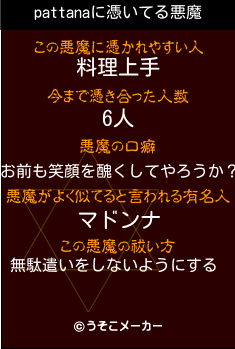 pattanaに憑いてる悪魔

この悪魔に憑かれやすい人
料理上手

今まで憑き合った人数
6人

悪魔の口癖
お前も笑顔を醜くしてやろうか？

悪魔がよく似てると言われる有名人
マドンナ

この悪魔の祓い方
無駄遣いをしないようにする

©うそこメーカー